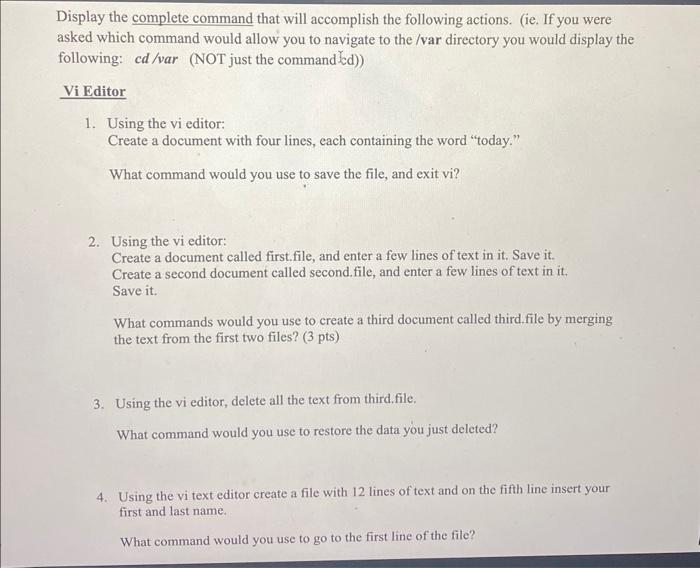 Display the complete command that will accomplish the following actions. (ie. If you were asked which command would allow you to navigate to the /var directory you would display the following: cd /var (NOT just the command cd))

Vi Editor

1. Using the vi editor:
Create a document with four lines, each containing the word "today."

What command would you use to save the file, and exit vi?

2. Using the vi editor:
Create a document called first.file, and enter a few lines of text in it. Save it.
Create a second document called second.file, and enter a few lines of text in it. Save it.

What commands would you use to create a third document called third.file by merging the text from the first two files? (3 pts)

3. Using the vi editor, delete all the text from third.file.

What command would you use to restore the data you just deleted?

4. Using the vi text editor create a file with 12 lines of text and on the fifth line insert your first and last name.

What command would you use to go to the first line of the file?